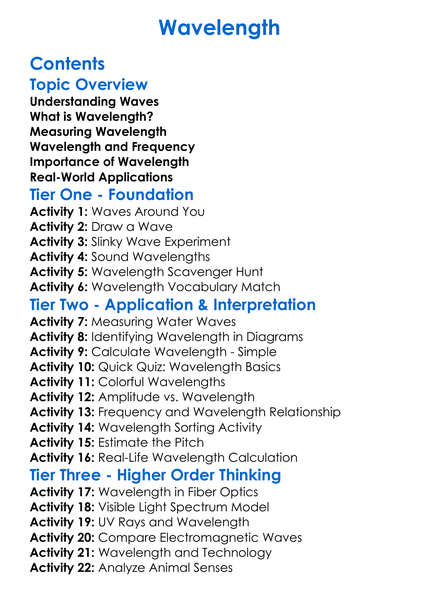 Wavelength

Contents

Topic Overview
Understanding Waves
What is Wavelength?
Measuring Wavelength
Wavelength and Frequency
Importance of Wavelength
Real-World Applications

Tier One - Foundation
Activity 1: Waves Around You
Activity 2: Draw a Wave
Activity 3: Slinky Wave Experiment
Activity 4: Sound Wavelengths
Activity 5: Wavelength Scavenger Hunt
Activity 6: Wavelength Vocabulary Match

Tier Two - Application & Interpretation
Activity 7: Measuring Water Waves
Activity 8: Identifying Wavelength in Diagrams
Activity 9: Calculate Wavelength - Simple
Activity 10: Quick Quiz: Wavelength Basics
Activity 11: Colorful Wavelengths
Activity 12: Amplitude vs. Wavelength
Activity 13: Frequency and Wavelength Relationship
Activity 14: Wavelength Sorting Activity
Activity 15: Estimate the Pitch
Activity 16: Real-Life Wavelength Calculation

Tier Three - Higher Order Thinking
Activity 17: Wavelength in Fiber Optics
Activity 18: Visible Light Spectrum Model
Activity 19: UV Rays and Wavelength
Activity 20: Compare Electromagnetic Waves
Activity 21: Wavelength and Technology
Activity 22: Analyze Animal Senses